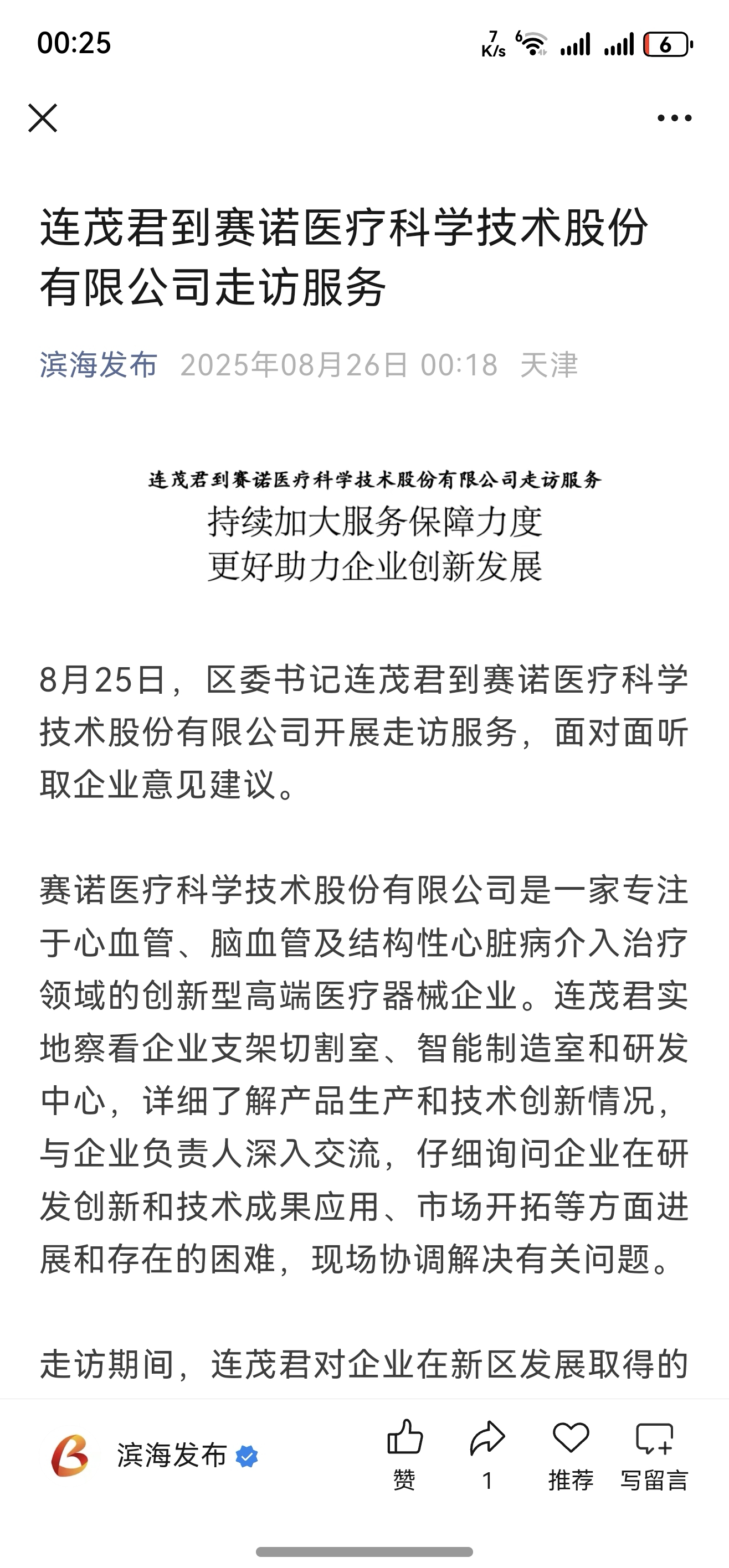 00:25

7 K/s 6 6

连茂君到赛诺医疗科学技术股份有限公司走访服务

滨海发布 2025年08月26日 00:18 天津

连茂君到赛诺医疗科学技术股份有限公司走访服务
持续加大服务保障力度
更好助力企业创新发展

8月25日，区委书记连茂君到赛诺医疗科学技术股份有限公司开展走访服务，面对面听取企业意见建议。

赛诺医疗科学技术股份有限公司是一家专注于心血管、脑血管及结构性心脏病介入治疗领域的创新型高端医疗器械企业。连茂君实地察看企业支架切割室、智能制造室和研发中心，详细了解产品生产和技术创新情况，与企业负责人深入交流，仔细询问企业在研发创新和技术成果应用、市场开拓等方面进展和存在的困难，现场协调解决有关问题。

走访期间，连茂君对企业在新区发展取得的

滨海发布

赞 1 推荐 写留言